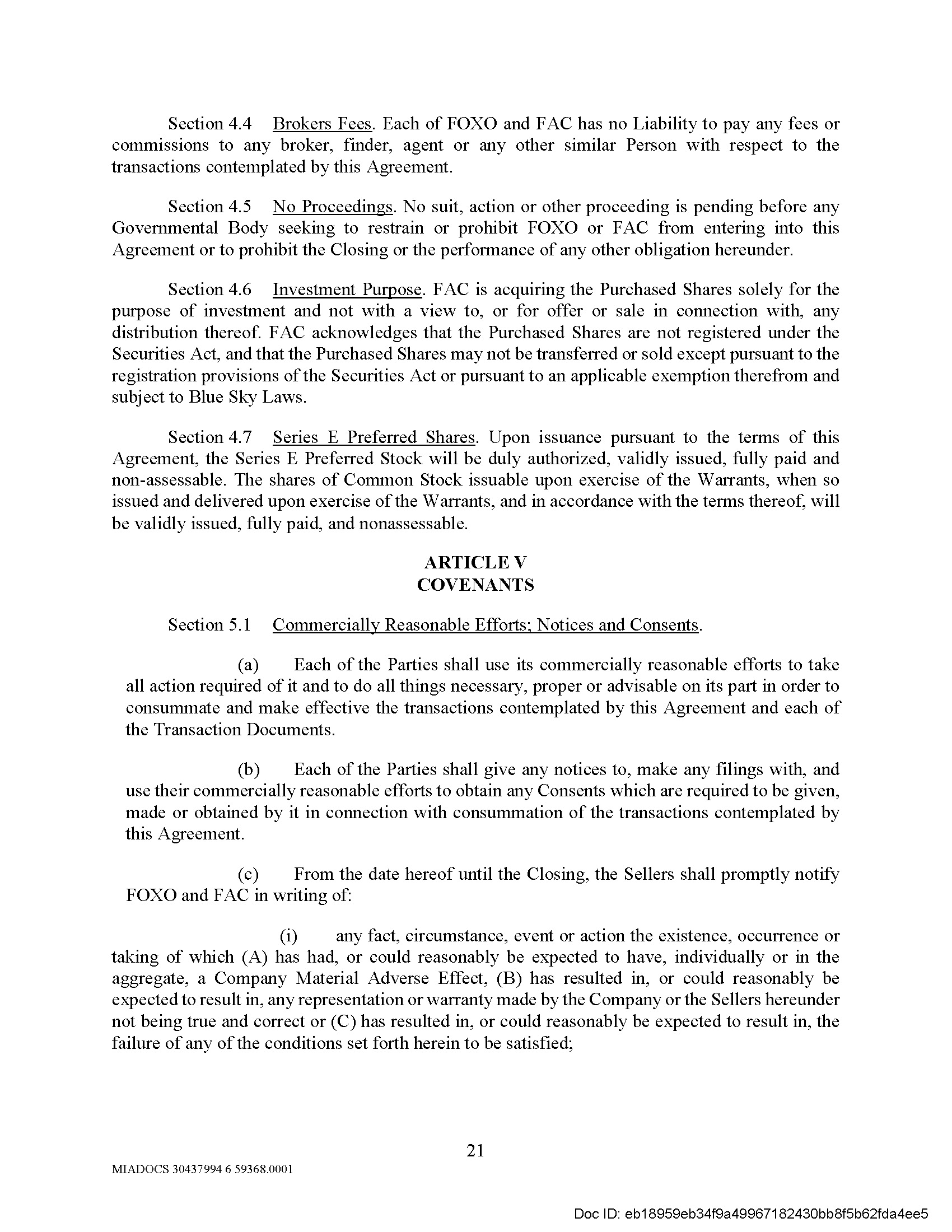 Section 4.4 Brokers Fees. Each of FOXO and FAC has no Liability to pay any fees or commissions to any broker, finder, agent or any other similar Person with respect to the transactions contemplated by this Agreement.

Section 4.5 No Proceedings. No suit, action or other proceeding is pending before any Governmental Body seeking to restrain or prohibit FOXO or FAC from entering into this Agreement or to prohibit the Closing or the performance of any other obligation hereunder.

Section 4.6 Investment Purpose. FAC is acquiring the Purchased Shares solely for the purpose of investment and not with a view to, or for offer or sale in connection with, any distribution thereof. FAC acknowledges that the Purchased Shares are not registered under the Securities Act, and that the Purchased Shares may not be transferred or sold except pursuant to the registration provisions of the Securities Act or pursuant to an applicable exemption therefrom and subject to Blue Sky Laws.

Section 4.7 Series E Preferred Shares. Upon issuance pursuant to the terms of this Agreement, the Series E Preferred Stock will be duly authorized, validly issued, fully paid and non-assessable. The shares of Common Stock issuable upon exercise of the Warrants, when so issued and delivered upon exercise of the Warrants, and in accordance with the terms thereof, will be validly issued, fully paid, and nonassessable.

ARTICLE V
COVENANTS

Section 5.1 Commercially Reasonable Efforts; Notices and Consents.

(a) Each of the Parties shall use its commercially reasonable efforts to take all action required of it and to do all things necessary, proper or advisable on its part in order to consummate and make effective the transactions contemplated by this Agreement and each of the Transaction Documents.

(b) Each of the Parties shall give any notices to, make any filings with, and use their commercially reasonable efforts to obtain any Consents which are required to be given, made or obtained by it in connection with consummation of the transactions contemplated by this Agreement.

(c) From the date hereof until the Closing, the Sellers shall promptly notify FOXO and FAC in writing of:

(i) any fact, circumstance, event or action the existence, occurrence or taking of which (A) has had, or could reasonably be expected to have, individually or in the aggregate, a Company Material Adverse Effect, (B) has resulted in, or could reasonably be expected to result in, any representation or warranty made by the Company or the Sellers hereunder not being true and correct or (C) has resulted in, or could reasonably be expected to result in, the failure of any of the conditions set forth herein to be satisfied;

21

MIADOCS 30437994 6 59368.0001

Doc ID: eb18959eb34f9a49967182430bb8f5b62fda4ee5